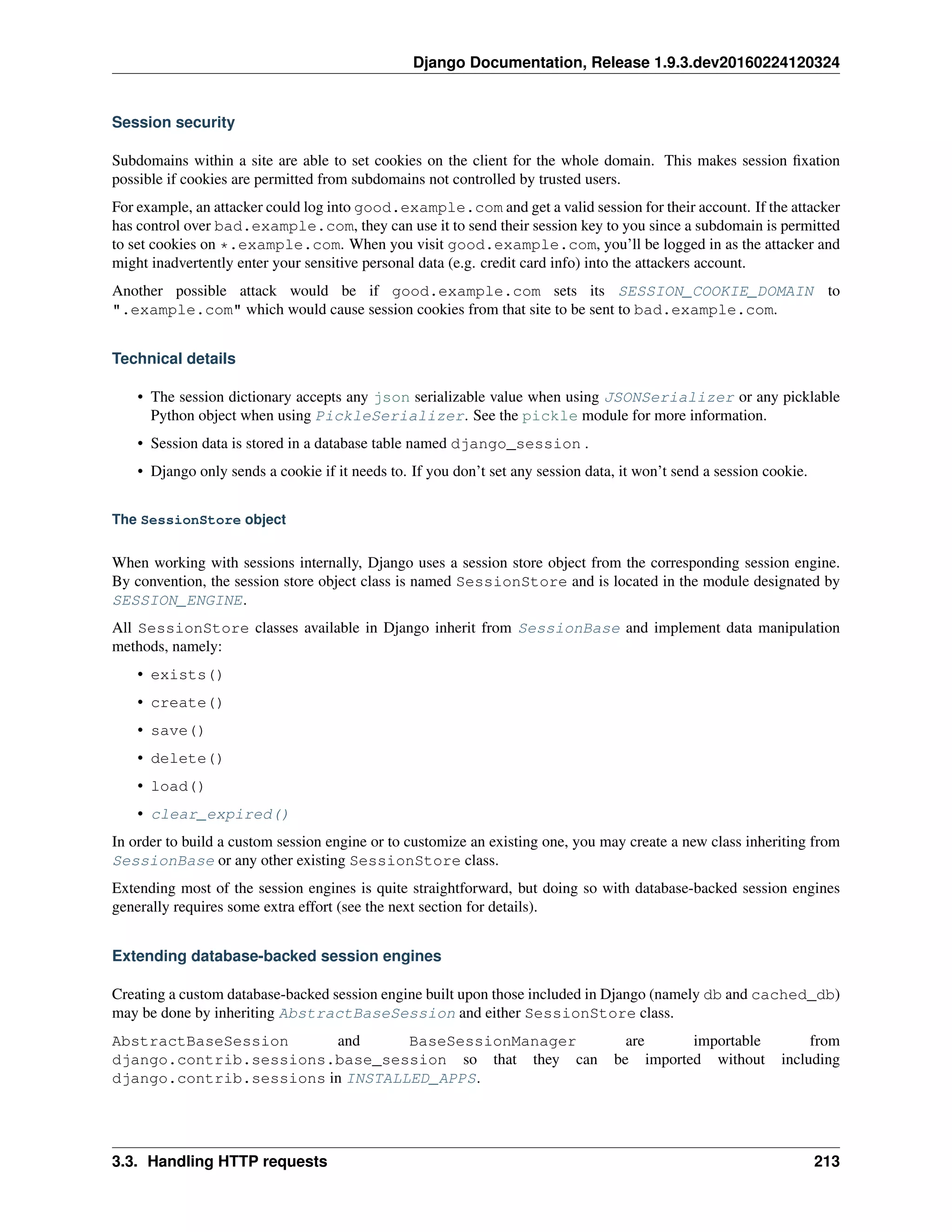 Django Documentation, Release 1.9.3.dev20160224120324

Session security

Subdomains within a site are able to set cookies on the client for the whole domain. This makes session fixation possible if cookies are permitted from subdomains not controlled by trusted users.

For example, an attacker could log into good.example.com and get a valid session for their account. If the attacker has control over bad.example.com, they can use it to send their session key to you since a subdomain is permitted to set cookies on *.example.com. When you visit good.example.com, you'll be logged in as the attacker and might inadvertently enter your sensitive personal data (e.g. credit card info) into the attackers account.

Another possible attack would be if good.example.com sets its SESSION_COOKIE_DOMAIN to ".example.com" which would cause session cookies from that site to be sent to bad.example.com.

Technical details

• The session dictionary accepts any json serializable value when using JSONSerializer or any picklable Python object when using PickleSerializer. See the pickle module for more information.

• Session data is stored in a database table named django_session .

• Django only sends a cookie if it needs to. If you don't set any session data, it won't send a session cookie.

The SessionStore object

When working with sessions internally, Django uses a session store object from the corresponding session engine. By convention, the session store object class is named SessionStore and is located in the module designated by SESSION_ENGINE.

All SessionStore classes available in Django inherit from SessionBase and implement data manipulation methods, namely:

• exists()
• create()
• save()
• delete()
• load()
• clear_expired()

In order to build a custom session engine or to customize an existing one, you may create a new class inheriting from SessionBase or any other existing SessionStore class.

Extending most of the session engines is quite straightforward, but doing so with database-backed session engines generally requires some extra effort (see the next section for details).

Extending database-backed session engines

Creating a custom database-backed session engine built upon those included in Django (namely db and cached_db) may be done by inheriting AbstractBaseSession and either SessionStore class.

AbstractBaseSession and BaseSessionManager are importable from django.contrib.sessions.base_session so that they can be imported without including django.contrib.sessions in INSTALLED_APPS.

3.3. Handling HTTP requests 213